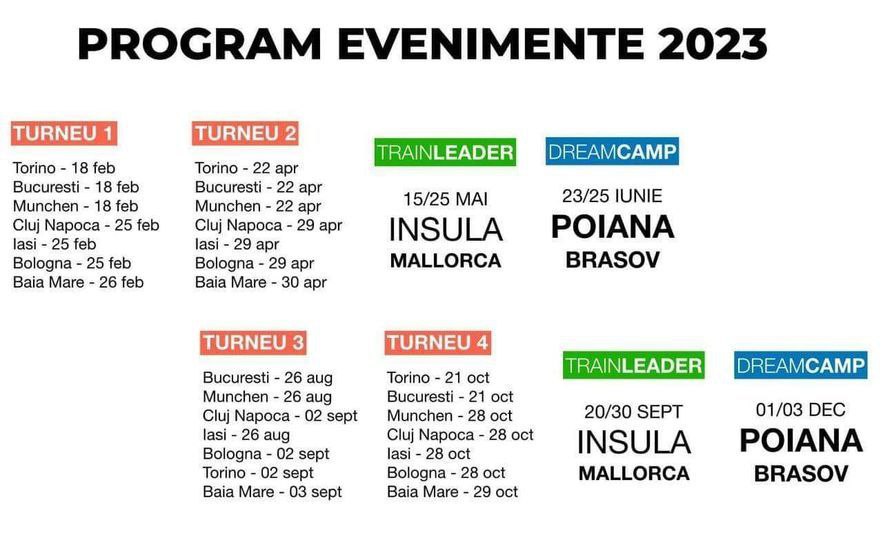 PROGRAM EVENIMENTE 2023

TURNEU 1

Torino - 18 feb
Bucuresti - 18 feb
Munchen - 18 feb
Cluj Napoca - 25 feb
Iasi - 25 feb
Bologna - 25 feb
Baia Mare - 26 feb

TURNEU 2

Torino - 22 apr
Bucuresti - 22 apr
Munchen - 22 apr
Cluj Napoca - 29 apr
Iasi - 29 apr
Bologna - 29 apr
Baia Mare - 30 apr

TRAINLEADER

15/25 MAI
INSULA
MALLORCA

DREAMCAMP

23/25 IUNIE
POIANA
BRASOV

TURNEU 3

Bucuresti - 26 aug
Munchen - 26 aug
Cluj Napoca - 02 sept
Iasi - 26 aug
Bologna - 02 sept
Torino - 02 sept
Baia Mare - 03 sept

TURNEU 4

Torino - 21 oct
Bucuresti - 21 oct
Munchen - 28 oct
Cluj Napoca - 28 oct
Iasi - 28 oct
Bologna - 28 oct
Baia Mare - 29 oct

TRAINLEADER

20/30 SEPT
INSULA
MALLORCA

DREAMCAMP

01/03 DEC
POIANA
BRASOV